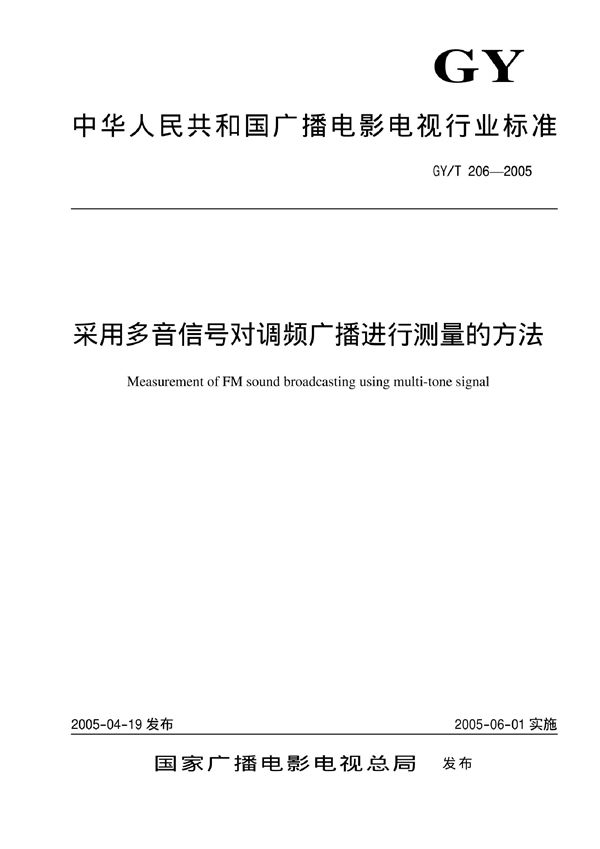 GY

中华人民共和国广播电影电视行业标准

GY/T 206—2005

采用多音信号对调频广播进行测量的方法

Measurement of FM sound broadcasting using multi-tone signal

2005-04-19 发布

2005-06-01 实施

国家广播电影电视总局 发布